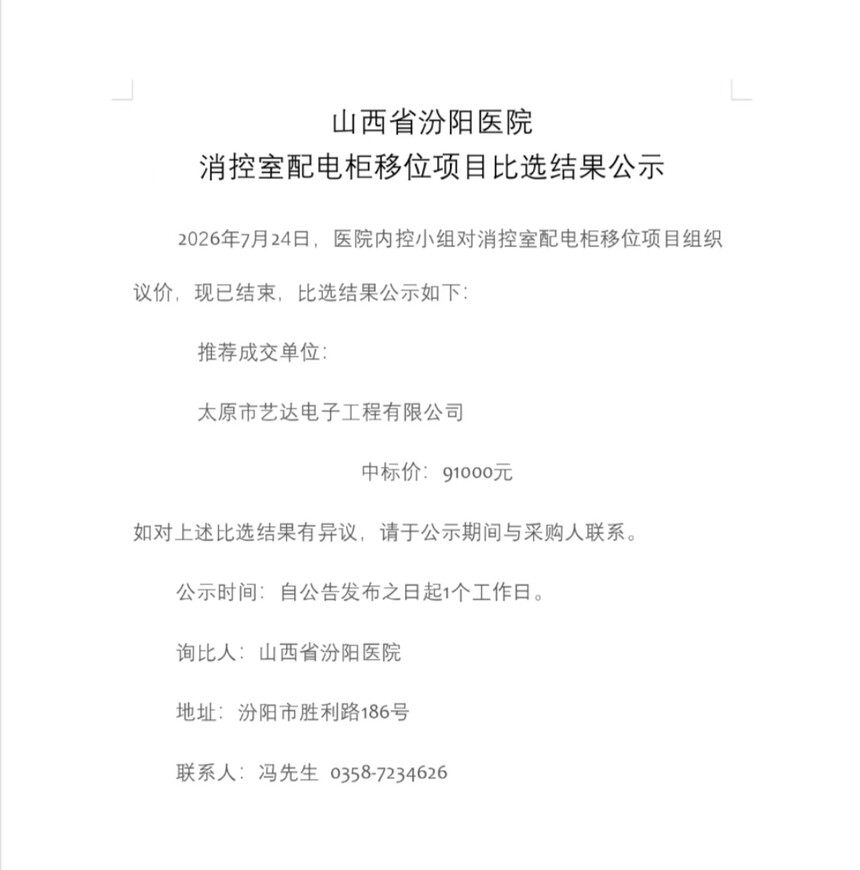 山西省汾阳医院
消控室配电柜移位项目比选结果公示

2026年7月24日，医院内控小组对消控室配电柜移位项目组织议价，现已结束，比选结果公示如下：

推荐成交单位：

太原市艺达电子工程有限公司

中标价：91000元

如对上述比选结果有异议，请于公示期间与采购人联系。

公示时间：自公告发布之日起1个工作日。

询比人：山西省汾阳医院

地址：汾阳市胜利路186号

联系人：冯先生 0358-7234626